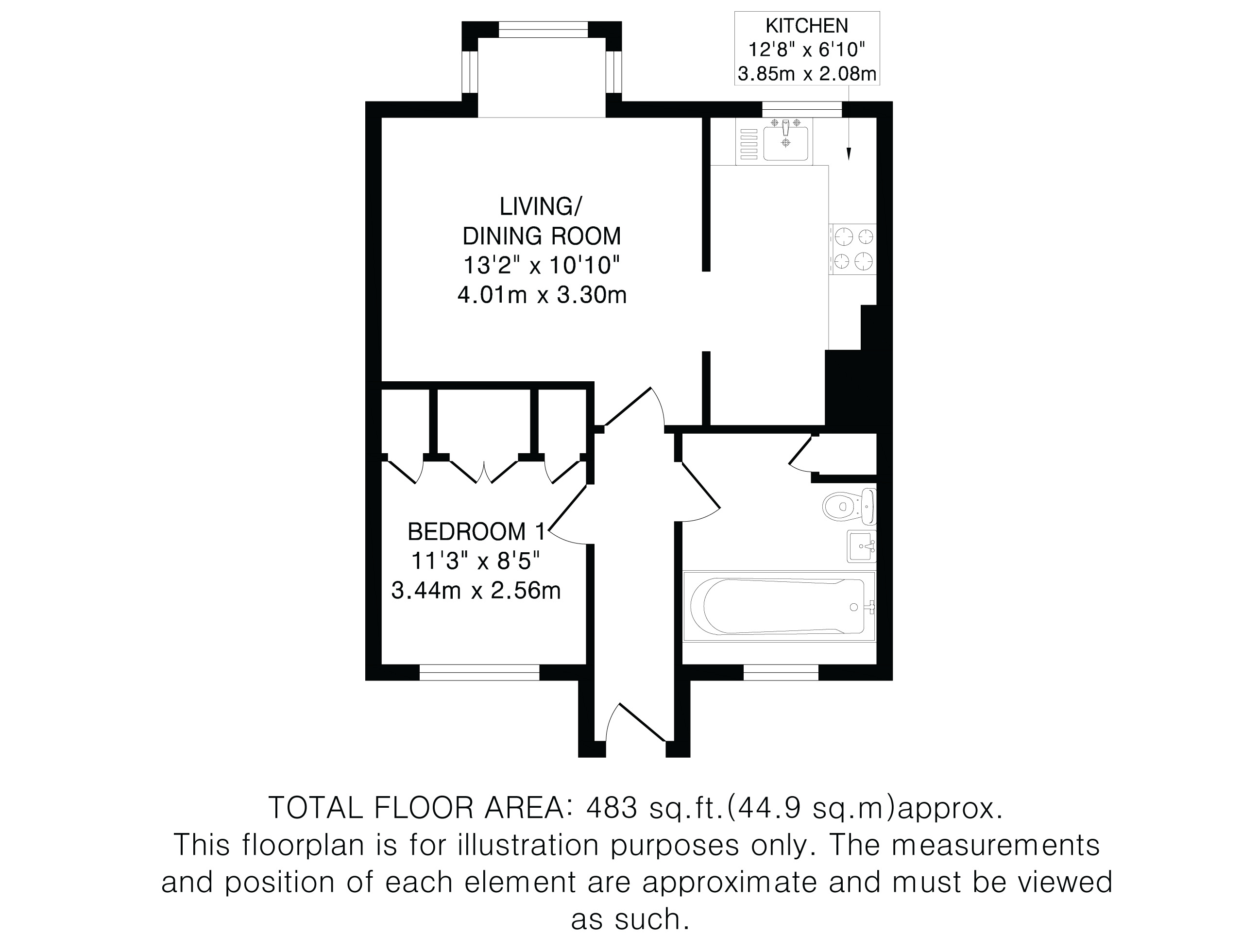 KITCHEN
12'8" x 6'10"
3.85m x 2.08m

LIVING/
DINING ROOM
13'2" x 10'10"
4.01m x 3.30m

BEDROOM 1
11'3" x 8'5"
3.44m x 2.56m

TOTAL FLOOR AREA: 483 sq.ft.(44.9 sq.m)approx.
This floorplan is for illustration purposes only. The measurements and position of each element are approximate and must be viewed as such.